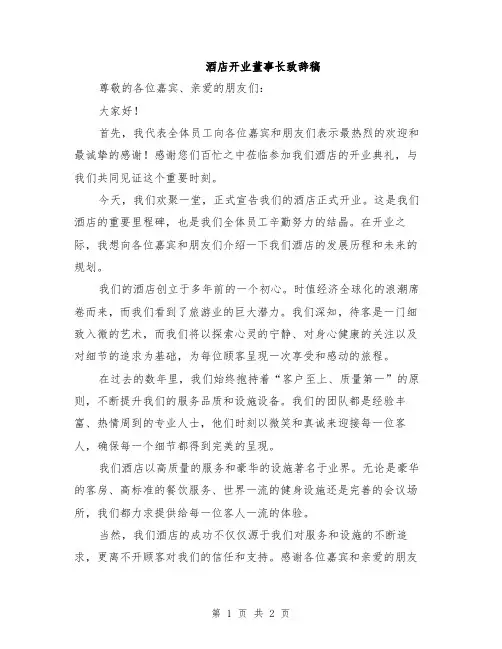 酒店开业董事长致辞稿

尊敬的各位嘉宾、亲爱的朋友们：

大家好！

首先，我代表全体员工向各位嘉宾和朋友们表示最热烈的欢迎和最诚挚的感谢！感谢您们百忙之中莅临参加我们酒店的开业典礼，与我们共同见证这个重要时刻。

今天，我们欢聚一堂，正式宣告我们的酒店正式开业。这是我们酒店的重要里程碑，也是我们全体员工辛勤努力的结晶。在开业之际，我想向各位嘉宾和朋友们介绍一下我们酒店的发展历程和未来的规划。

我们的酒店创立于多年前的一个初心。时值经济全球化的浪潮席卷而来，而我们看到了旅游业的巨大潜力。我们深知，待客是一门细致入微的艺术，而我们将以探索心灵的宁静、对身心健康的关注以及对细节的追求为基础，为每位顾客呈现一次享受和感动的旅程。

在过去的数年里，我们始终抱持着“客户至上、质量第一”的原则，不断提升我们的服务品质和设施设备。我们的团队都是经验丰富、热情周到的专业人士，他们时刻以微笑和真诚来迎接每一位客人，确保每一个细节都得到完美的呈现。

我们酒店以高质量的服务和豪华的设施著名于业界。无论是豪华的客房、高标准的餐饮服务、世界一流的健身设施还是完善的会议场所，我们都力求提供给每一位客人一流的体验。

当然，我们酒店的成功不仅仅源于我们对服务和设施的不断追求，更离不开顾客对我们的信任和支持。感谢各位嘉宾和亲爱的朋友

第 1 页 共 2 页